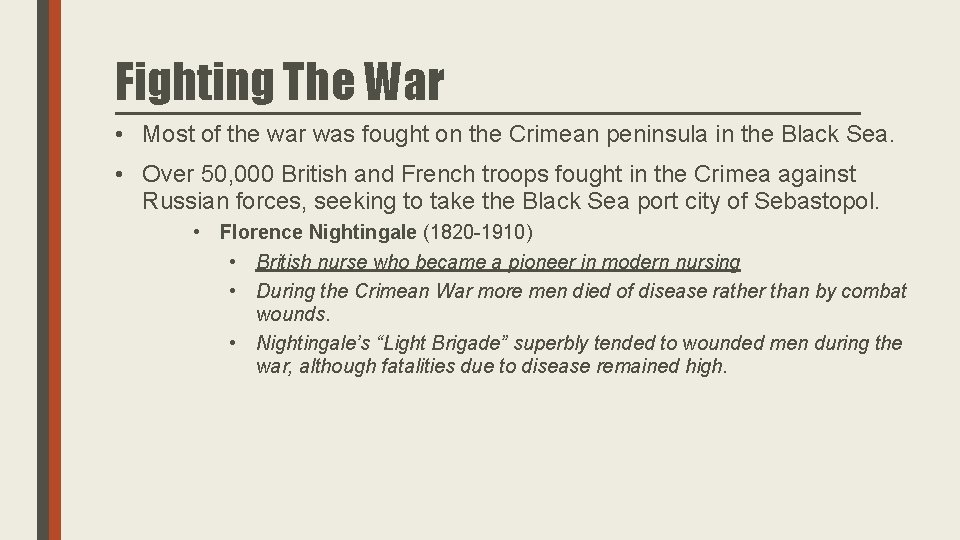 Fighting The War

• Most of the war was fought on the Crimean peninsula in the Black Sea.

• Over 50,000 British and French troops fought in the Crimea against Russian forces, seeking to take the Black Sea port city of Sebastopol.

• Florence Nightingale (1820-1910)

• British nurse who became a pioneer in modern nursing

• During the Crimean War more men died of disease rather than by combat wounds.

• Nightingale's "Light Brigade" superbly tended to wounded men during the war, although fatalities due to disease remained high.